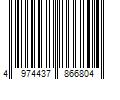 4 974437 866804